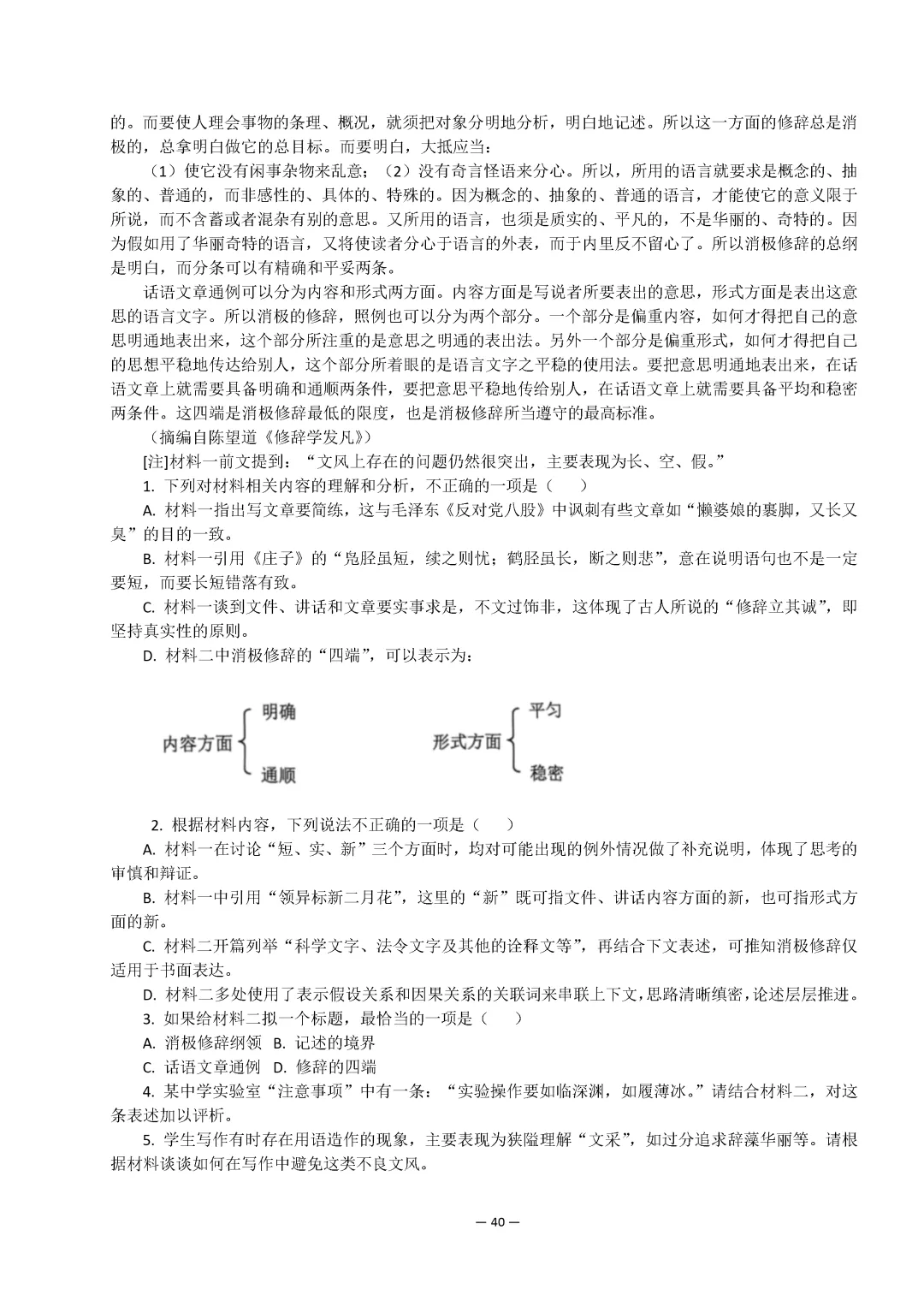 的。而要使人理会事物的条理、概况，就须把对象分明地分析，明白地记述。所以这一方面的修辞总是消极的，总拿明白做它的总目标。而要明白，大抵应当：

（1）使它没有闲事杂物来乱意；（2）没有奇言怪语来分心。所以，所用的语言就要求是概念的、抽象的、普通的，而非感性的、具体的、特殊的。因为概念的、抽象的、普通的语言，才能使它的意义限于所说，而不含蓄或者混杂有别的意思。又所用的语言，也须是质实的、平凡的，不是华丽的、奇特的。因为假如用了华丽奇特的语言，又将使读者分心于语言的外表，而于内里反不留心了。所以消极修辞的总纲是明白，而分条可以有精确和平妥两条。

话语文章通例可以分为内容和形式两方面。内容方面是写说者所要表出的意思，形式方面是表出这意思的语言文字。所以消极的修辞，照例也可以分为两个部分。一个部分是偏重内容，如何才得把自己的意思明通地表出来，这个部分所注重的是意思之明通的表出法。另外一个部分是偏重形式，如何才得把自己的思想平稳地传达给别人，这个部分所着眼的是语言文字之平稳的使用法。要把意思明通地表出来，在话语文章上就需要具备明确和通顺两条件，要把意思平稳地传给别人，在话语文章上就需要具备平均和稳密两条件。这四端是消极修辞最低的限度，也是消极修辞所当遵守的最高标准。

（摘编自陈望道《修辞学发凡》）

[注]材料一前文提到：“文风上存在的问题仍然很突出，主要表现为长、空、假。”

1. 下列对材料相关内容的理解和分析，不正确的一项是（　　）

A. 材料一指出写文章要简练，这与毛泽东《反对党八股》中讽刺有些文章如“懒婆娘的裹脚，又长又臭”的目的一致。

B. 材料一引用《庄子》的“凫胫虽短，续之则忧；鹤胫虽长，断之则悲”，意在说明语句也不是一定要短，而要长短错落有致。

C. 材料一谈到文件、讲话和文章要实事求是，不文过饰非，这体现了古人所说的“修辞立其诚”，即坚持真实性的原则。

D. 材料二中消极修辞的“四端”，可以表示为：

内容方面 明确 通顺

形式方面 平匀 稳密

2. 根据材料内容，下列说法不正确的一项是（　　）

A. 材料一在讨论“短、实、新”三个方面时，均对可能出现的例外情况做了补充说明，体现了思考的审慎和辩证。

B. 材料一中引用“领异标新二月花”，这里的“新”既可指文件、讲话内容方面的新，也可指形式方面的新。

C. 材料二开篇列举“科学文字、法令文字及其他的诠释文等”，再结合下文表述，可推知消极修辞仅适用于书面表达。

D. 材料二多处使用了表示假设关系和因果关系的关联词来串联上下文，思路清晰缜密，论述层层推进。

3. 如果给材料二拟一个标题，最恰当的一项是（　　）

A. 消极修辞纲领　B. 记述的境界

C. 话语文章通例　D. 修辞的四端

4. 某中学实验室“注意事项”中有一条：“实验操作要如临深渊，如履薄冰。”请结合材料二，对这条表述加以评析。

5. 学生写作有时存在用语造作的现象，主要表现为狭隘理解“文采”，如过分追求辞藻华丽等。请根据材料谈谈如何在写作中避免这类不良文风。

— 40 —